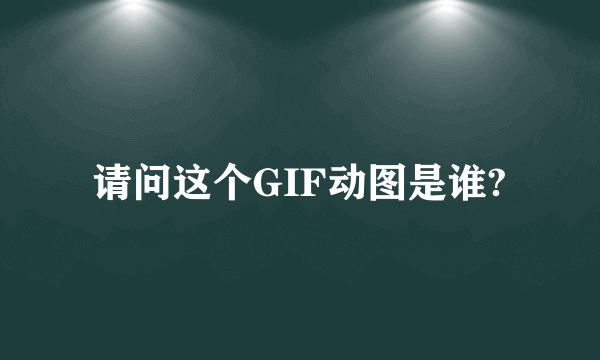 请问这个GIF动图是谁?